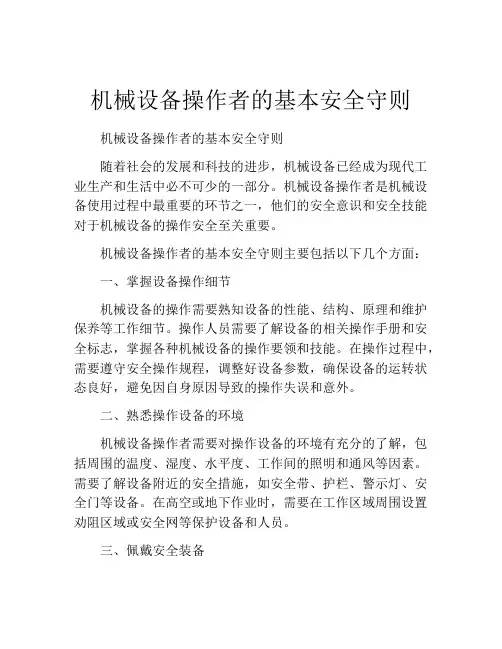 机械设备操作者的基本安全守则

机械设备操作者的基本安全守则

随着社会的发展和科技的进步，机械设备已经成为现代工业生产和生活中必不可少的一部分。机械设备操作者是机械设备使用过程中最重要的环节之一，他们的安全意识和安全技能对于机械设备的操作安全至关重要。

机械设备操作者的基本安全守则主要包括以下几个方面：

一、掌握设备操作细节

机械设备的操作需要熟知设备的性能、结构、原理和维护保养等工作细节。操作人员需要了解设备的相关操作手册和安全标志，掌握各种机械设备的操作要领和技能。在操作过程中，需要遵守安全操作规程，调整好设备参数，确保设备的运转状态良好，避免因自身原因导致的操作失误和意外。

二、熟悉操作设备的环境

机械设备操作者需要对操作设备的环境有充分的了解，包括周围的温度、湿度、水平度、工作间的照明和通风等因素。需要了解设备附近的安全措施，如安全带、护栏、警示灯、安全门等设备。在高空或地下作业时，需要在工作区域周围设置劝阻区域或安全网等保护设备和人员。

三、佩戴安全装备